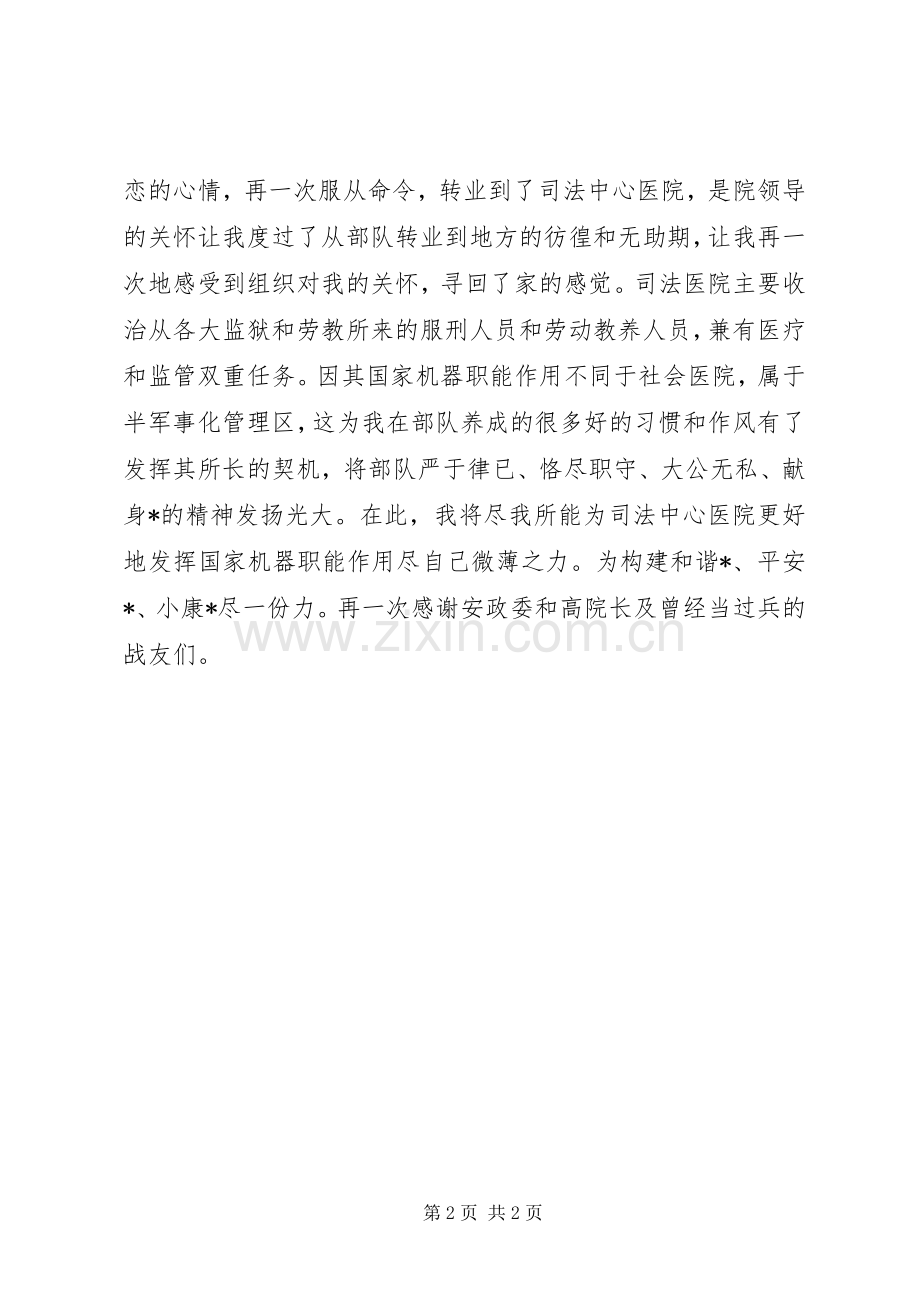 恋的心情，再一次服从命令，转业到了司法中心医院，是院领导的关怀让我度过了从部队转业到地方的彷徨和无助期，让我再一次地感受到组织对我的关怀，寻回了家的感觉。司法医院主要收治从各大监狱和劳教所来的服刑人员和劳动教养人员，兼有医疗和监管双重任务。因其国家机器职能作用不同于社会医院，属于半军事化管理区，这为我在部队养成的很多好的习惯和作风有了发挥其所长的契机，将部队严于律已、恪尽职守、大公无私、献身*的精神发扬光大。在此，我将尽我所能为司法中心医院更好地发挥国家机器职能作用尽自己微薄之力。为构建和谐*、平安*、小康*尽一份力。再一次感谢安政委和高院长及曾经当过兵的战友们。

www.zixin.com.cn

第 2 页 共 2 页